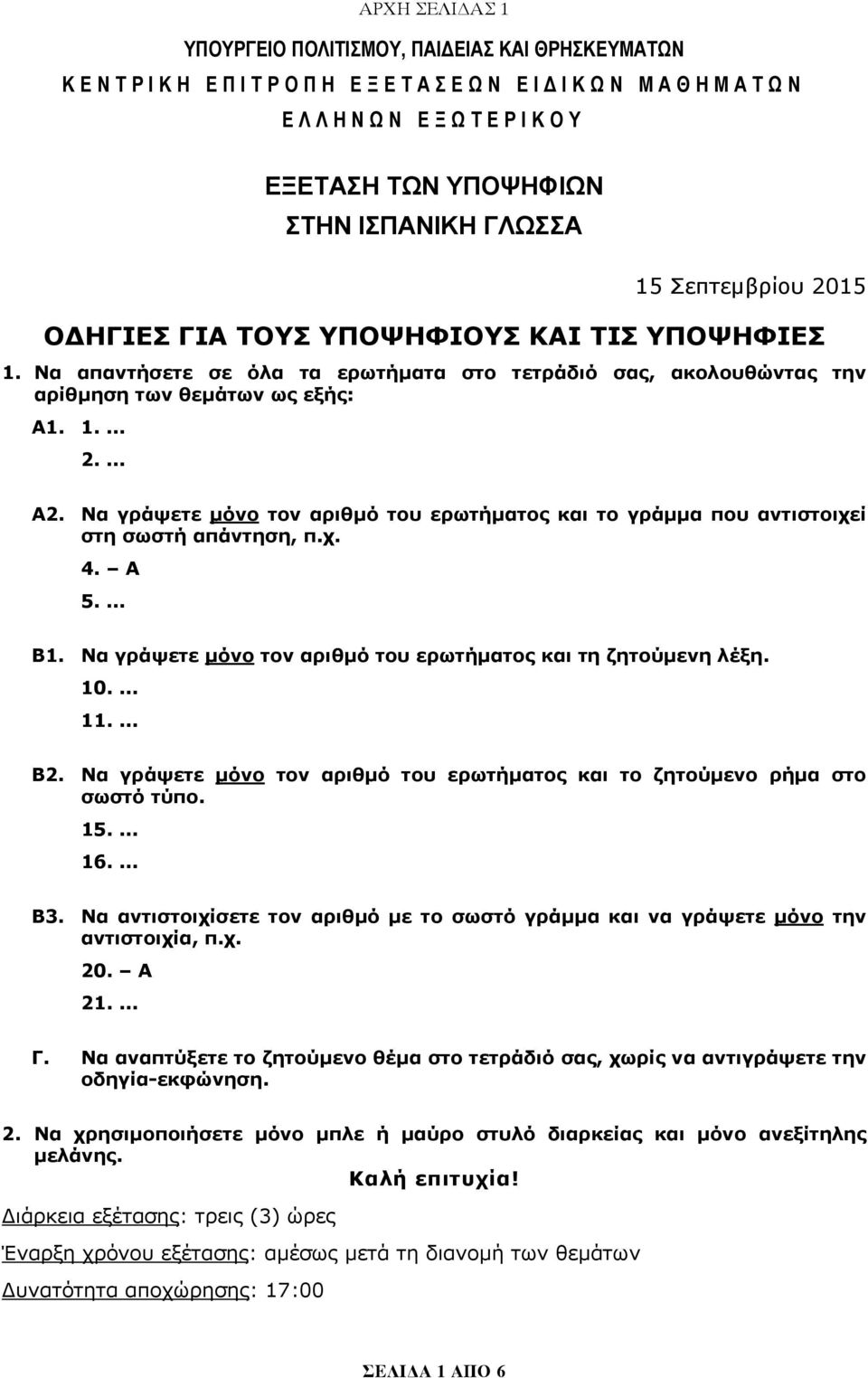 ΑΡΧΗ ΣΕΛΙΔΑΣ 1

ΥΠΟΥΡΓΕΙΟ ΠΟΛΙΤΙΣΜΟΥ, ΠΑΙΔΕΙΑΣ ΚΑΙ ΘΡΗΣΚΕΥΜΑΤΩΝ

ΚΕΝΤΡΙΚΗ ΕΠΙΤΡΟΠΗ ΕΞΕΤΑΣΕΩΝ ΕΙΔΙΚΩΝ ΜΑΘΗΜΑΤΩΝ ΕΛΛΗΝΩΝ ΕΞΩΤΕΡΙΚΟΥ

ΕΞΕΤΑΣΗ ΤΩΝ ΥΠΟΨΗΦΙΩΝ
ΣΤΗΝ ΙΣΠΑΝΙΚΗ ΓΛΩΣΣΑ

15 Σεπτεμβρίου 2015

ΟΔΗΓΙΕΣ ΓΙΑ ΤΟΥΣ ΥΠΟΨΗΦΙΟΥΣ ΚΑΙ ΤΙΣ ΥΠΟΨΗΦΙΕΣ

1. Να απαντήσετε σε όλα τα ερωτήματα στο τετράδιό σας, ακολουθώντας την αρίθμηση των θεμάτων ως εξής:

Α1. 1. ...
2. ...

Α2. Να γράψετε μόνο τον αριθμό του ερωτήματος και το γράμμα που αντιστοιχεί στη σωστή απάντηση, π.χ.
4. – Α
5. ...

Β1. Να γράψετε μόνο τον αριθμό του ερωτήματος και τη ζητούμενη λέξη.
10. ...
11. ...

Β2. Να γράψετε μόνο τον αριθμό του ερωτήματος και το ζητούμενο ρήμα στο σωστό τύπο.
15. ...
16. ...

Β3. Να αντιστοιχίσετε τον αριθμό με το σωστό γράμμα και να γράψετε μόνο την αντιστοιχία, π.χ.
20. – Α
21. ...

Γ. Να αναπτύξετε το ζητούμενο θέμα στο τετράδιό σας, χωρίς να αντιγράψετε την οδηγία-εκφώνηση.

2. Να χρησιμοποιήσετε μόνο μπλε ή μαύρο στυλό διαρκείας και μόνο ανεξίτηλης μελάνης.

Καλή επιτυχία!

Διάρκεια εξέτασης: τρεις (3) ώρες

Έναρξη χρόνου εξέτασης: αμέσως μετά τη διανομή των θεμάτων

Δυνατότητα αποχώρησης: 17:00

ΣΕΛΙΔΑ 1 ΑΠΟ 6